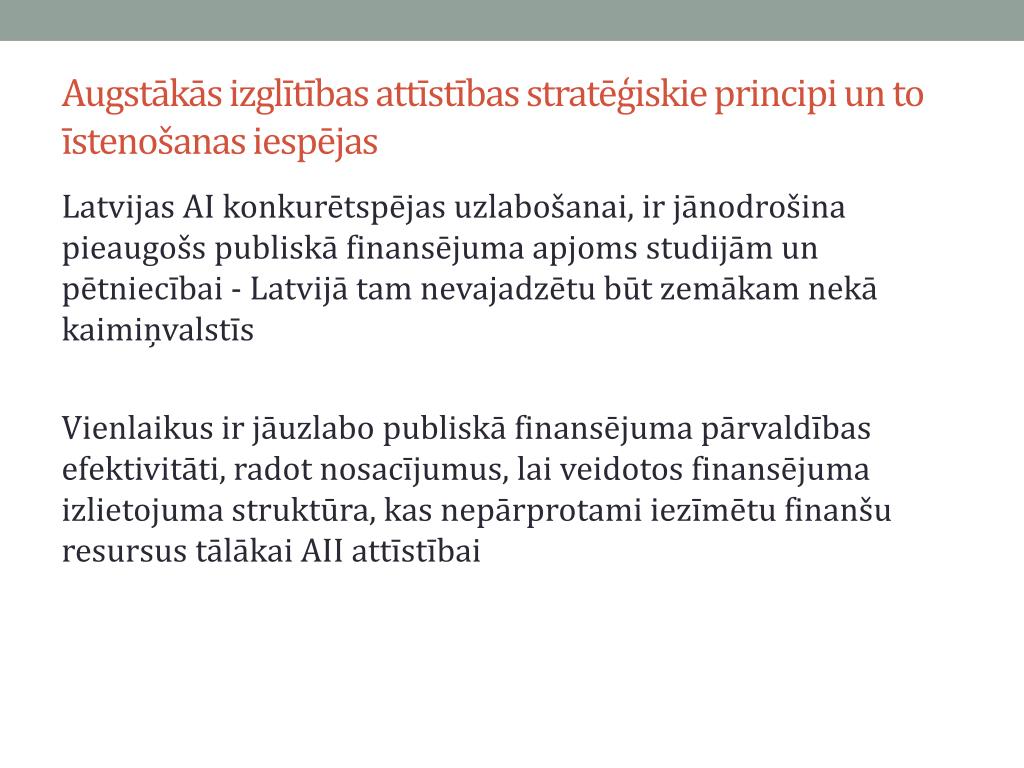 Augstākās izglītības attīstības stratēģiskie principi un to īstenošanas iespējas

Latvijas AI konkurētspējas uzlabošanai, ir jānodrošina pieaugošs publiskā finansējuma apjoms studijām un pētniecībai - Latvijā tam nevajadzētu būt zemākam nekā kaimiņvalstīs

Vienlaikus ir jāuzlabo publiskā finansējuma pārvaldības efektivitāti, radot nosacījumus, lai veidotos finansējuma izlietojuma struktūra, kas nepārprotami iezīmētu finanšu resursus tālākai AII attīstībai